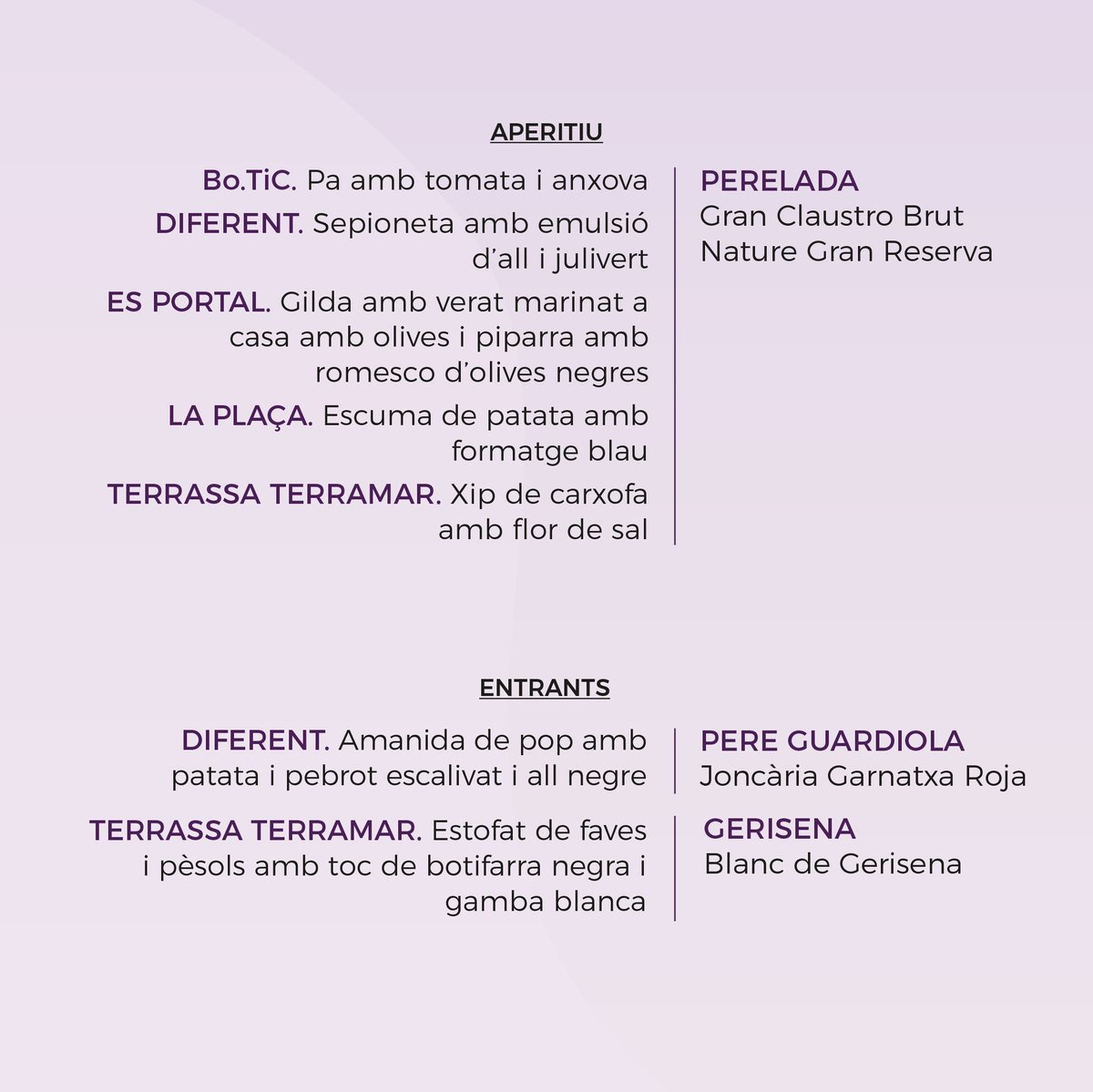 APERITIU

Bo.TiC. Pa amb tomata i anxova

DIFERENT. Sepioneta amb emulsió d'all i julivert

ES PORTAL. Gilda amb verat marinat a casa amb olives i piparra amb romesco d'olives negres

LA PLAÇA. Escuma de patata amb formatge blau

TERRASSA TERRAMAR. Xip de carxofa amb flor de sal

PERELADA
Gran Claustro Brut Nature Gran Reserva

ENTRANTS

DIFERENT. Amanida de pop amb patata i pebrot escalivat i all negre

PERE GUARDIOLA
Joncària Garnatxa Roja

TERRASSA TERRAMAR. Estofat de faves i pèsols amb toc de botifarra negra i gamba blanca

GERISENA
Blanc de Gerisena